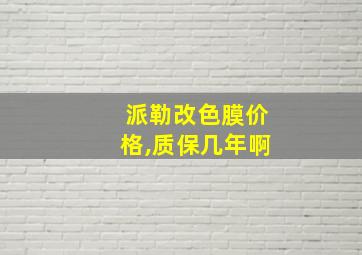 派勒改色膜价格,质保几年啊